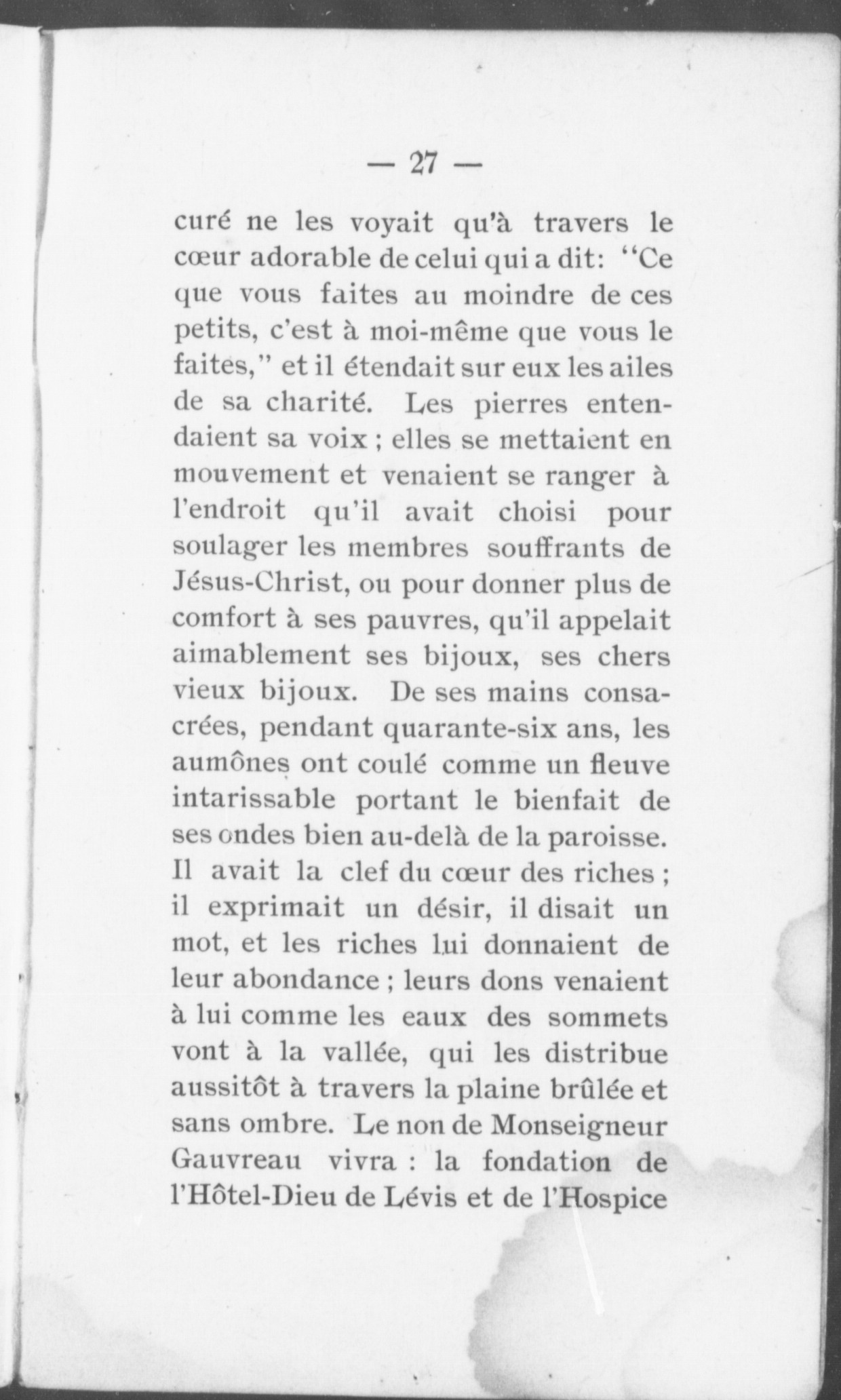 — 27 —

curé ne les voyait qu'à travers le cœur adorable de celui qui a dit: "Ce que vous faites au moindre de ces petits, c'est à moi-même que vous le faites," et il étendait sur eux les ailes de sa charité. Les pierres entendaient sa voix ; elles se mettaient en mouvement et venaient se ranger à l'endroit qu'il avait choisi pour soulager les membres souffrants de Jésus-Christ, ou pour donner plus de comfort à ses pauvres, qu'il appelait aimablement ses bijoux, ses chers vieux bijoux. De ses mains consacrées, pendant quarante-six ans, les aumônes ont coulé comme un fleuve intarissable portant le bienfait de ses ondes bien au-delà de la paroisse. Il avait la clef du cœur des riches ; il exprimait un désir, il disait un mot, et les riches lui donnaient de leur abondance ; leurs dons venaient à lui comme les eaux des sommets vont à la vallée, qui les distribue aussitôt à travers la plaine brûlée et sans ombre. Le non de Monseigneur Gauvreau vivra : la fondation de l'Hôtel-Dieu de Lévis et de l'Hospice